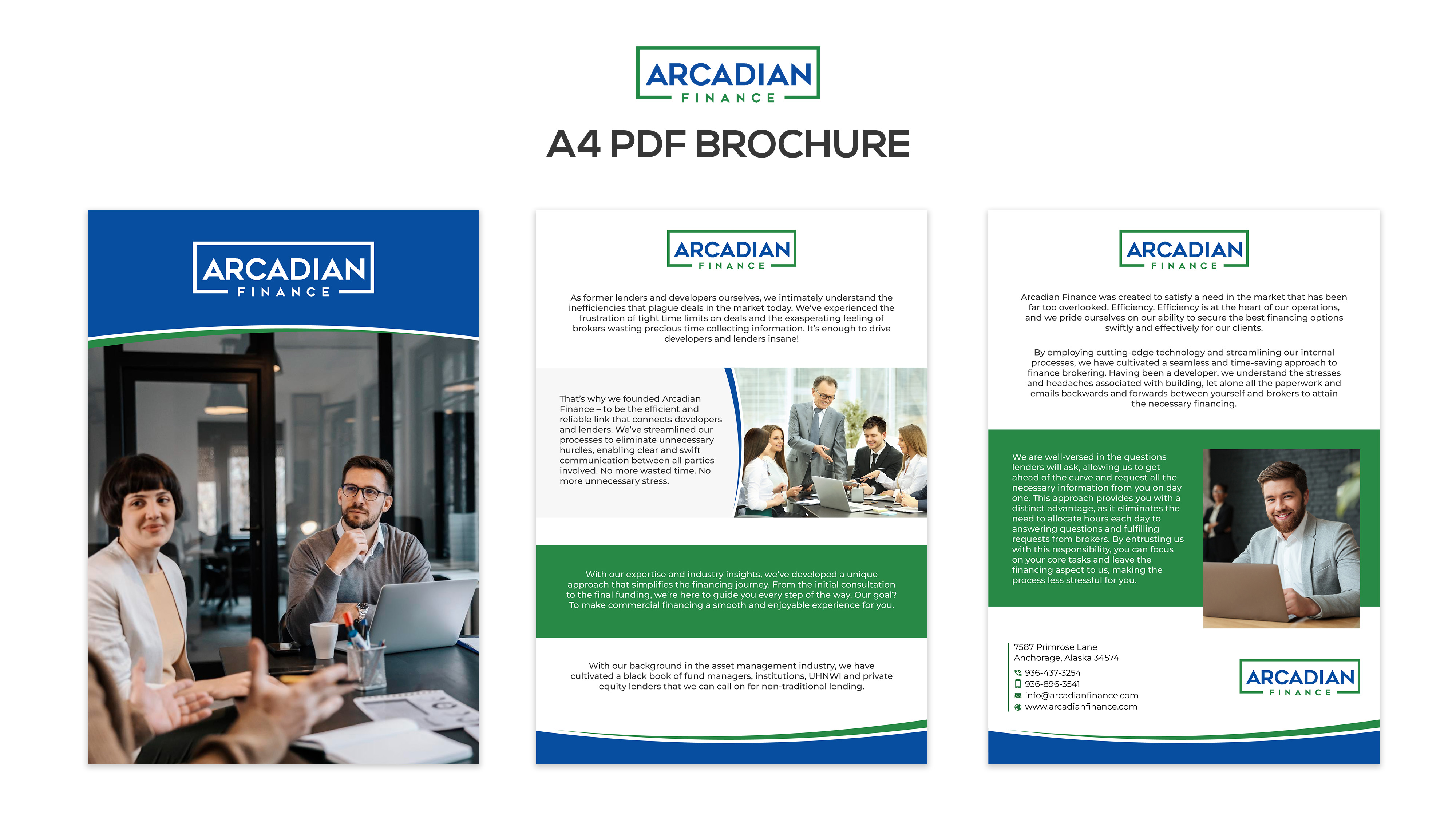 ARCADIAN
FINANCE

A4 PDF BROCHURE

ARCADIAN
FINANCE

ARCADIAN
FINANCE

As former lenders and developers ourselves, we intimately understand the inefficiencies that plague deals in the market today. We've experienced the frustration of tight time limits on deals and the exasperating feeling of brokers wasting precious time collecting information. It's enough to drive developers and lenders insane!

That's why we founded Arcadian Finance – to be the efficient and reliable link that connects developers and lenders. We've streamlined our processes to eliminate unnecessary hurdles, enabling clear and swift communication between all parties involved. No more wasted time. No more unnecessary stress.

With our expertise and industry insights, we've developed a unique approach that simplifies the financing journey. From the initial consultation to the final funding, we're here to guide you every step of the way. Our goal? To make commercial financing a smooth and enjoyable experience for you.

With our background in the asset management industry, we have cultivated a black book of fund managers, institutions, UHNWI and private equity lenders that we can call on for non-traditional lending.

ARCADIAN
FINANCE

Arcadian Finance was created to satisfy a need in the market that has been far too overlooked. Efficiency. Efficiency is at the heart of our operations, and we pride ourselves on our ability to secure the best financing options swiftly and effectively for our clients.

By employing cutting-edge technology and streamlining our internal processes, we have cultivated a seamless and time-saving approach to finance brokering. Having been a developer, we understand the stresses and headaches associated with building, let alone all the paperwork and emails backwards and forwards between yourself and brokers to attain the necessary financing.

We are well-versed in the questions lenders will ask, allowing us to get ahead of the curve and request all the necessary information from you on day one. This approach provides you with a distinct advantage, as it eliminates the need to allocate hours each day to answering questions and fulfilling requests from brokers. By entrusting us with this responsibility, you can focus on your core tasks and leave the financing aspect to us, making the process less stressful for you.

7587 Primrose Lane
Anchorage, Alaska 34574
936-437-3254
936-896-3541
info@arcadianfinance.com
www.arcadianfinance.com

ARCADIAN
FINANCE